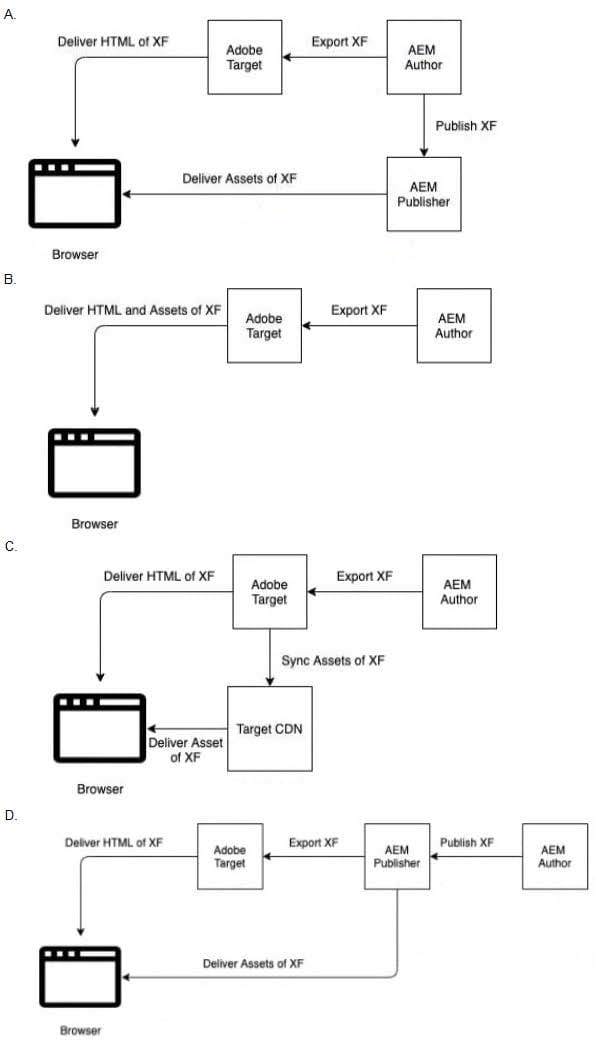 A.

Deliver HTML of XF

Adobe Target

Export XF

AEM Author

Publish XF

Deliver Assets of XF

AEM Publisher

Browser

B.

Deliver HTML and Assets of XF

Adobe Target

Export XF

AEM Author

Browser

C.

Deliver HTML of XF

Adobe Target

Export XF

AEM Author

Sync Assets of XF

Target CDN

Deliver Asset of XF

Browser

D.

Deliver HTML of XF

Adobe Target

Export XF

AEM Publisher

Publish XF

AEM Author

Deliver Assets of XF

Browser